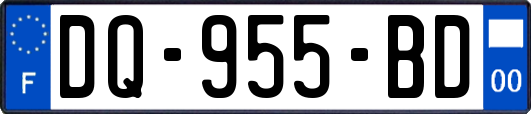 F
DQ-955-BD
00